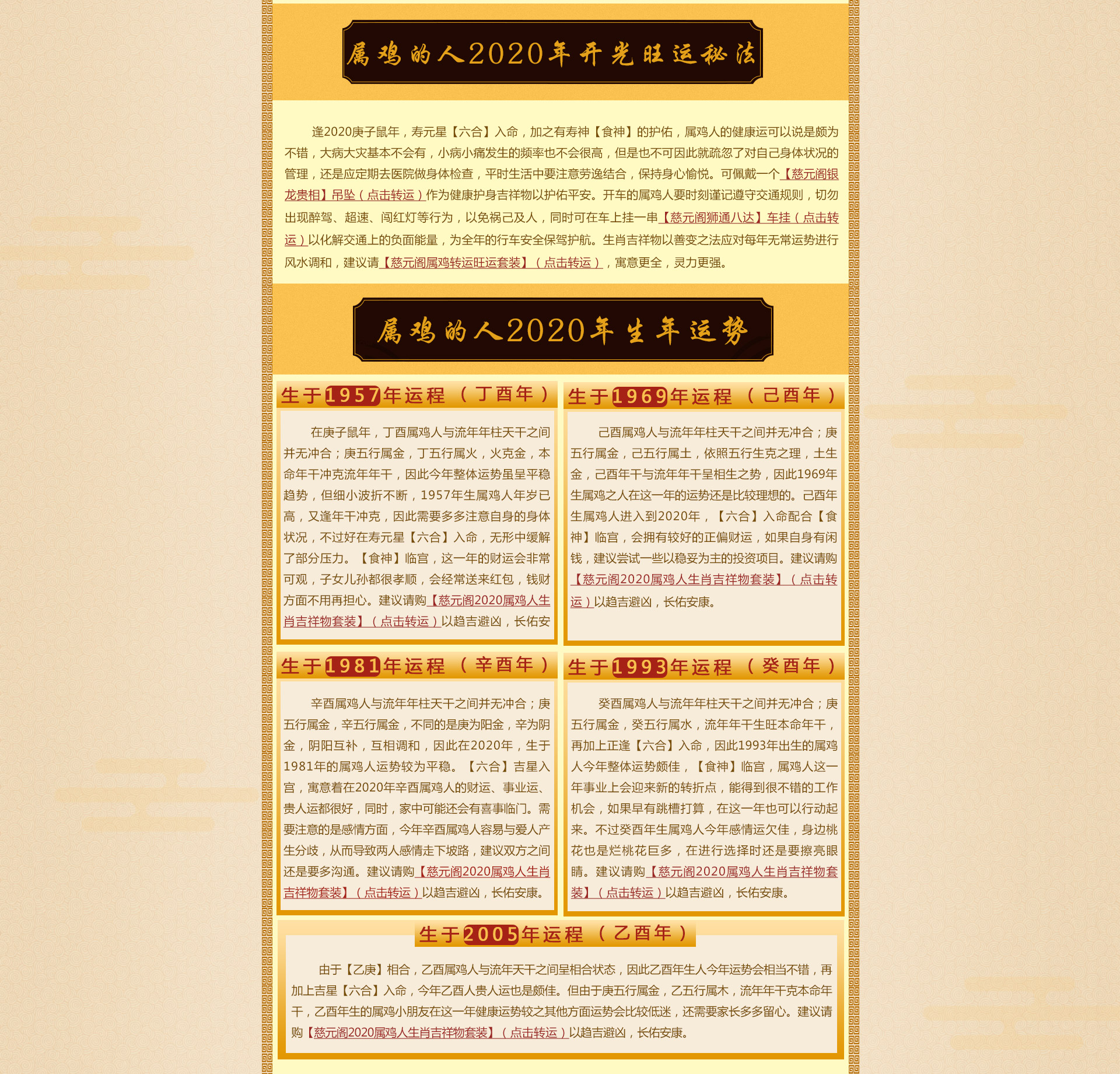 属鸡的人2020年开光旺运秘法

逢2020庚子鼠年，寿元星【六合】入命，加之有寿神【食神】的护佑，属鸡人的健康运可以说是颇为不错，大病大灾基本不会有，小病小痛发生的频率也不会很高，但是也不可因此就疏忽了对自己身体状况的管理，还是应定期去医院做身体检查，平时生活中要注意劳逸结合，保持身心愉悦。可佩戴一个【慈元阁银龙贵相】吊坠（点击转运）作为健康护身吉祥物以护佑平安。开车的属鸡人要时刻谨记遵守交通规则，切勿出现醉驾、超速、闯红灯等行为，以免祸己及人，同时可在车上挂一串【慈元阁狮通八达】车挂（点击转运）以化解交通上的负面能量，为全年的行车安全保驾护航。生肖吉祥物以善变之法应对每年无常运势进行风水调和，建议请【慈元阁属鸡转运旺运套装】（点击转运），寓意更全，灵力更强。

属鸡的人2020年生年运势

生于1957年运程（丁酉年）

在庚子鼠年，丁酉属鸡人与流年年柱天干之间并无冲合；庚五行属金，丁五行属火，火克金，本命年干冲克流年年干，因此今年整体运势虽呈平稳趋势，但细小波折不断，1957年生属鸡人年岁已高，又逢年干冲克，因此需要多多注意自身的身体状况，不过好在寿元星【六合】入命，无形中缓解了部分压力。【食神】临宫，这一年的财运会非常可观，子女儿孙都很孝顺，会经常送来红包，钱财方面不用再担心。建议请购【慈元阁2020属鸡人生肖吉祥物套装】（点击转运）以趋吉避凶，长佑安

生于1969年运程（己酉年）

己酉属鸡人与流年年柱天干之间并无冲合；庚五行属金，己五行属土，依照五行生克之理，土生金，己酉年干与流年年干呈相生之势，因此1969年生属鸡之人在这一年的运势还是比较理想的。己酉年生属鸡人进入到2020年，【六合】入命配合【食神】临宫，会拥有较好的正偏财运，如果自身有闲钱，建议尝试一些以稳妥为主的投资项目。建议请购【慈元阁2020属鸡人生肖吉祥物套装】（点击转运）以趋吉避凶，长佑安康。

生于1981年运程（辛酉年）

辛酉属鸡人与流年年柱天干之间并无冲合；庚五行属金，辛五行属金，不同的是庚为阳金，辛为阴金，阴阳互补，互相调和，因此在2020年，生于1981年的属鸡人运势较为平稳。【六合】吉星入宫，寓意着在2020年辛酉属鸡人的财运、事业运、贵人运都很好，同时，家中可能还会有喜事临门。需要注意的是感情方面，今年辛酉属鸡人容易与爱人产生分歧，从而导致两人感情走下坡路，建议双方之间还是要多沟通。建议请购【慈元阁2020属鸡人生肖吉祥物套装】（点击转运）以趋吉避凶，长佑安康。

生于1993年运程（癸酉年）

癸酉属鸡人与流年年柱天干之间并无冲合；庚五行属金，癸五行属水，流年年干生旺本命年干，再加上正逢【六合】入命，因此1993年出生的属鸡人今年整体运势颇佳，【食神】临宫，属鸡人这一年事业上会迎来新的转折点，能得到很不错的工作机会，如果早有跳槽打算，在这一年也可以行动起来。不过癸酉年生属鸡人今年感情运欠佳，身边桃花也是烂桃花巨多，在进行选择时还是要擦亮眼睛。建议请购【慈元阁2020属鸡人生肖吉祥物套装】（点击转运）以趋吉避凶，长佑安康。

生于2005年运程（乙酉年）

由于【乙庚】相合，乙酉属鸡人与流年天干之间呈相合状态，因此乙酉年生人今年运势会相当不错，再加上吉星【六合】入命，今年乙酉人贵人运也是颇佳。但由于庚五行属金，乙五行属木，流年年干克本命年干，乙酉年生的属鸡小朋友在这一年健康运势较之其他方面运势会比较低迷，还需要家长多多留心。建议请购【慈元阁2020属鸡人生肖吉祥物套装】（点击转运）以趋吉避凶，长佑安康。